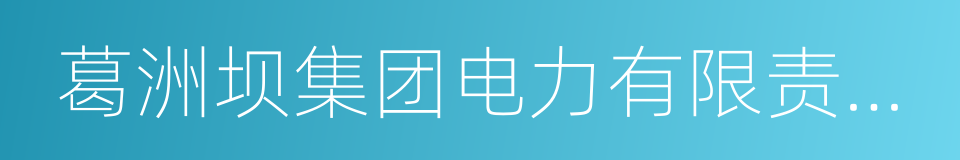 葛洲坝集团电力有限责...